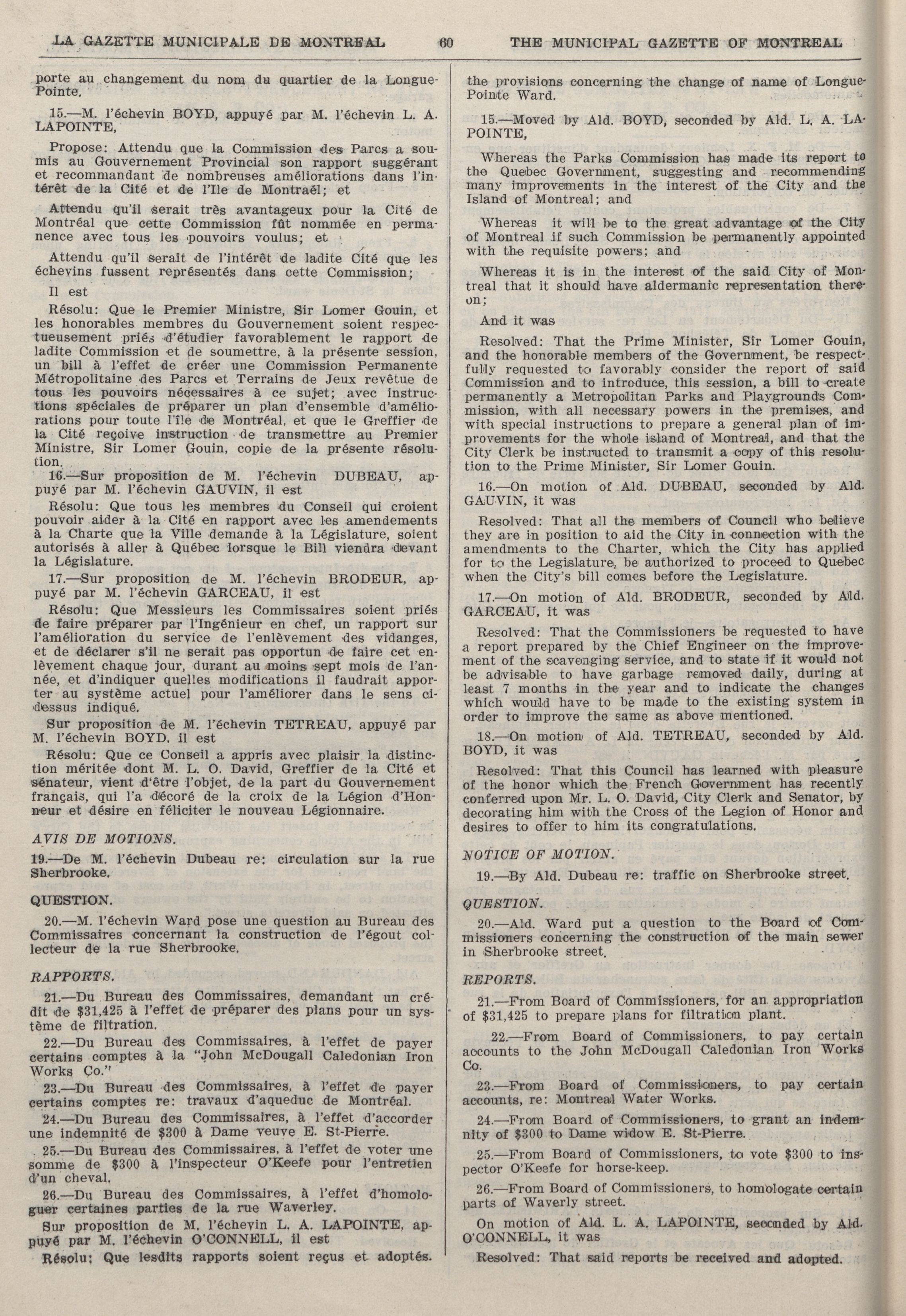 LA GAZETTE MUNICIPALE DE MONTREAL 60 THE MUNICIPAL GAZETTE OF MONTREAL

porte au changement du nom du quartier de la Longue-Pointe.

15.—M. l'échevin BOYD, appuyé par M. l'échevin L. A. LAPOINTE,

Propose: Attendu que la Commission des Parcs a soumis au Gouvernement Provincial son rapport suggérant et recommandant de nombreuses améliorations dans l'intérêt de la Cité et de l'Ile de Montraél; et

Attendu qu'il serait très avantageux pour la Cité de Montréal que cette Commission fût nommée en permanence avec tous les pouvoirs voulus; et

Attendu qu'il serait de l'intérêt de ladite Cité que les échevins fussent représentés dans cette Commission;

Il est

Résolu: Que le Premier Ministre, Sir Lomer Gouin, et les honorables membres du Gouvernement soient respectueusement priés d'étudier favorablement le rapport de ladite Commission et de soumettre, à la présente session, un bill à l'effet de créer une Commission Permanente Métropolitaine des Parcs et Terrains de Jeux revêtue de tous les pouvoirs nécessaires à ce sujet; avec instructions spéciales de préparer un plan d'ensemble d'améliorations pour toute l'île de Montréal, et que le Greffier de la Cité reçoive instruction de transmettre au Premier Ministre, Sir Lomer Gouin, copie de la présente résolution.

16.—Sur proposition de M. l'échevin DUBEAU, appuyé par M. l'échevin GAUVIN, il est

Résolu: Que tous les membres du Conseil qui croient pouvoir aider à la Cité en rapport avec les amendements à la Charte que la Ville demande à la Législature, soient autorisés à aller à Québec lorsque le Bill viendra devant la Législature.

17.—Sur proposition de M. l'échevin BRODEUR, appuyé par M. l'échevin GARCEAU, il est

Résolu: Que Messieurs les Commissaires soient priés de faire préparer par l'Ingénieur en chef, un rapport sur l'amélioration du service de l'enlèvement des vidanges, et de déclarer s'il ne serait pas opportun de faire cet enlèvement chaque jour, durant au moins sept mois de l'année, et d'indiquer quelles modifications il faudrait apporter au système actuel pour l'améliorer dans le sens ci-dessus indiqué.

Sur proposition de M. l'échevin TETREAU, appuyé par M. l'échevin BOYD, il est

Résolu: Que ce Conseil a appris avec plaisir la distinction méritée dont M. L. O. David, Greffier de la Cité et sénateur, vient d'être l'objet, de la part du Gouvernement français, qui l'a décoré de la croix de la Légion d'Honneur et désire en féliciter le nouveau Légionnaire.

AVIS DE MOTIONS.

19.—De M. l'échevin Dubeau re: circulation sur la rue Sherbrooke.

QUESTION.

20.—M. l'échevin Ward pose une question au Bureau des Commissaires concernant la construction de l'égout collecteur de la rue Sherbrooke.

RAPPORTS.

21.—Du Bureau des Commissaires, demandant un crédit de $31,425 à l'effet de préparer des plans pour un système de filtration.

22.—Du Bureau des Commissaires, à l'effet de payer certains comptes à la "John McDougall Caledonian Iron Works Co."

23.—Du Bureau des Commissaires, à l'effet de payer certains comptes re: travaux d'aqueduc de Montréal.

24.—Du Bureau des Commissaires, à l'effet d'accorder une indemnité de $300 à Dame veuve E. St-Pierre.

25.—Du Bureau des Commissaires, à l'effet de voter une somme de $300 à l'inspecteur O'Keefe pour l'entretien d'un cheval.

26.—Du Bureau des Commissaires, à l'effet d'homologuer certaines parties de la rue Waverley.

Sur proposition de M. l'échevin L. A. LAPOINTE, appuyé par M. l'échevin O'CONNELL, il est

Résolu: Que lesdits rapports soient reçus et adoptés.

the provisions concerning the change of name of Longue-Pointe Ward.

15.—Moved by Ald. BOYD, seconded by Ald. L. A. LAPOINTE,

Whereas the Parks Commission has made its report to the Quebec Government, suggesting and recommending many improvements in the interest of the City and the Island of Montreal; and

Whereas it will be to the great advantage of the City of Montreal if such Commission be permanently appointed with the requisite powers; and

Whereas it is in the interest of the said City of Montreal that it should have aldermanic representation thereon;

And it was

Resolved: That the Prime Minister, Sir Lomer Gouin, and the honorable members of the Government, be respectfully requested to favorably consider the report of said Commission and to introduce, this session, a bill to create permanently a Metropolitan Parks and Playgrounds Commission, with all necessary powers in the premises, and with special instructions to prepare a general plan of improvements for the whole island of Montreal, and that the City Clerk be instructed to transmit a copy of this resolution to the Prime Minister, Sir Lomer Gouin.

16.—On motion of Ald. DUBEAU, seconded by Ald. GAUVIN, it was

Resolved: That all the members of Council who believe they are in position to aid the City in connection with the amendments to the Charter, which the City has applied for to the Legislature, be authorized to proceed to Quebec when the City's bill comes before the Legislature.

17.—On motion of Ald. BRODEUR, seconded by Ald. GARCEAU, it was

Resolved: That the Commissioners be requested to have a report prepared by the Chief Engineer on the improvement of the scavenging service, and to state if it would not be advisable to have garbage removed daily, during at least 7 months in the year and to indicate the changes which would have to be made to the existing system in order to improve the same as above mentioned.

18.—On motion of Ald. TETREAU, seconded by Ald. BOYD, it was

Resolved: That this Council has learned with pleasure of the honor which the French Government has recently conferred upon Mr. L. O. David, City Clerk and Senator, by decorating him with the Cross of the Legion of Honor and desires to offer to him its congratulations.

NOTICE OF MOTION.

19.—By Ald. Dubeau re: traffic on Sherbrooke street.

QUESTION.

20.—Ald. Ward put a question to the Board of Commissioners concerning the construction of the main sewer in Sherbrooke street.

REPORTS.

21.—From Board of Commissioners, for an appropriation of $31,425 to prepare plans for filtration plant.

22.—From Board of Commissioners, to pay certain accounts to the John McDougall Caledonian Iron Works Co.

23.—From Board of Commissioners, to pay certain accounts, re: Montreal Water Works.

24.—From Board of Commissioners, to grant an indemnity of $300 to Dame widow E. St-Pierre.

25.—From Board of Commissioners, to vote $300 to inspector O'Keefe for horse-keep.

26.—From Board of Commissioners, to homologate certain parts of Waverly street.

On motion of Ald. L. A. LAPOINTE, seconded by Ald. O'CONNELL, it was

Resolved: That said reports be received and adopted.